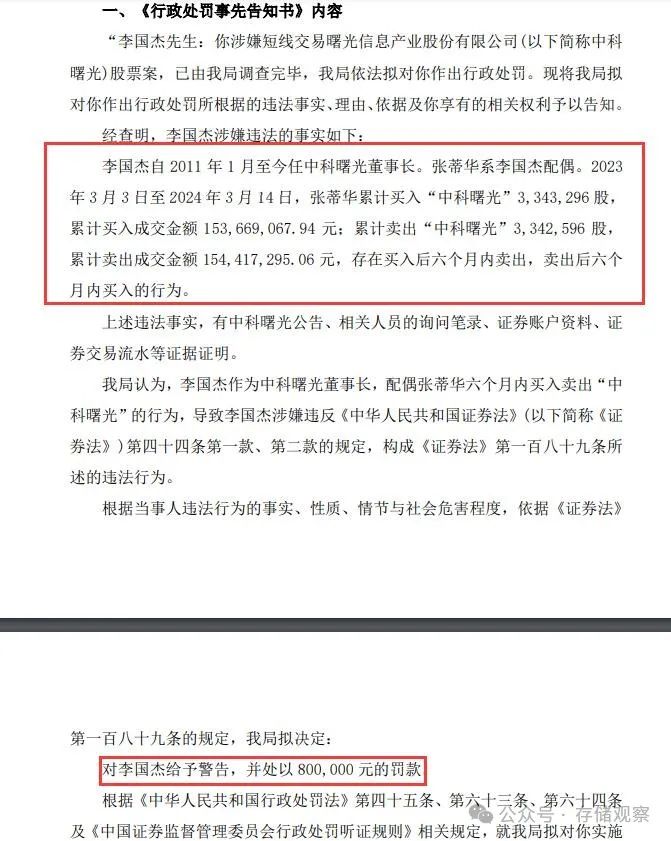 一、《行政处罚事先告知书》内容

“李国杰先生：你涉嫌短线交易曙光信息产业股份有限公司（以下简称中科曙光）股票案，已由我局调查完毕，我局依法拟对你作出行政处罚。现将我局拟对你作出行政处罚所根据的违法事实、理由、依据及你享有的相关权利予以告知。

经查明，李国杰涉嫌违法的事实如下：

李国杰自 2011 年 1 月至今任中科曙光董事长。张蒂华系李国杰配偶。2023 年 3 月 3 日至 2024 年 3 月 14 日，张蒂华累计买入“中科曙光”3,343,296 股，累计买入成交金额 153,669,067.94 元；累计卖出“中科曙光”3,342,596 股，累计卖出成交金额 154,417,295.06 元，存在买入后六个月内卖出，卖出后六个月内买入的行为。

上述违法事实，有中科曙光公告、相关人员的询问笔录、证券账户资料、证券交易流水等证据证明。

我局认为，李国杰作为中科曙光董事长，配偶张蒂华六个月内买入卖出“中科曙光”的行为，导致李国杰涉嫌违反《中华人民共和国证券法》（以下简称《证券法》）第四十四条第一款、第二款的规定，构成《证券法》第一百八十九条所述的违法行为。

根据当事人违法行为的事实、性质、情节与社会危害程度，依据《证券法》

第一百八十九条的规定，我局拟决定：

对李国杰给予警告，并处以 800,000 元的罚款

根据《中华人民共和国行政处罚法》第四十五条、第六十三条、第六十四条及《中国证券监督管理委员会行政处罚听证规则》相关规定，就我局拟对你实施

公众号 · 存储观察